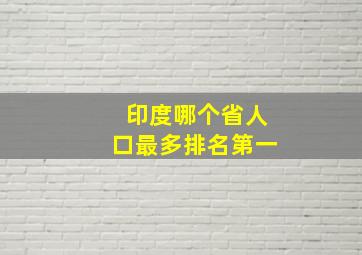 印度哪个省人口最多排名第一